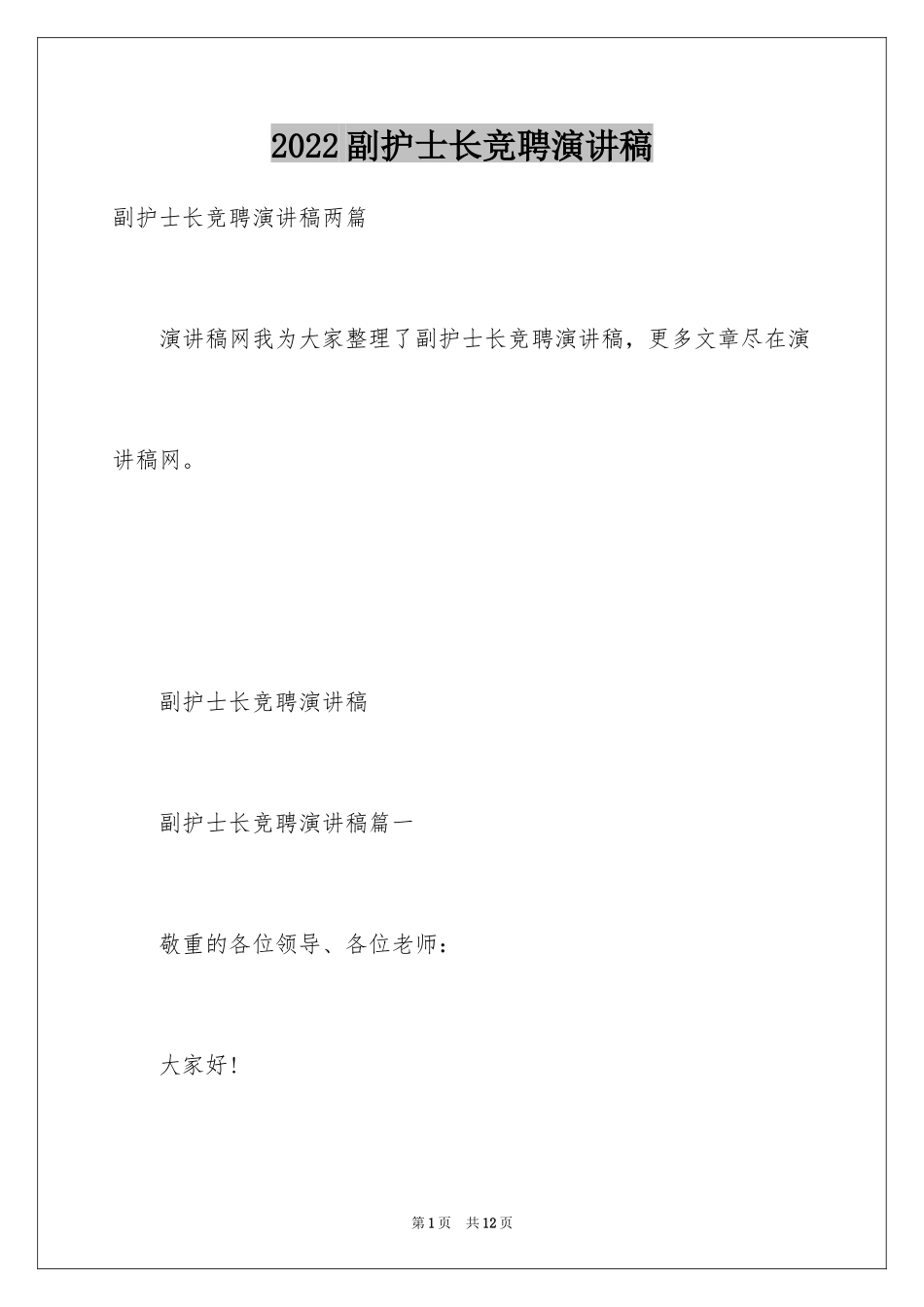 2022副护士长竞聘演讲稿

副护士长竞聘演讲稿两篇

演讲稿网我为大家整理了副护士长竞聘演讲稿，更多文章尽在演讲稿网。

副护士长竞聘演讲稿

副护士长竞聘演讲稿篇一

敬重的各位领导、各位老师：

大家好!

第1页 共12页